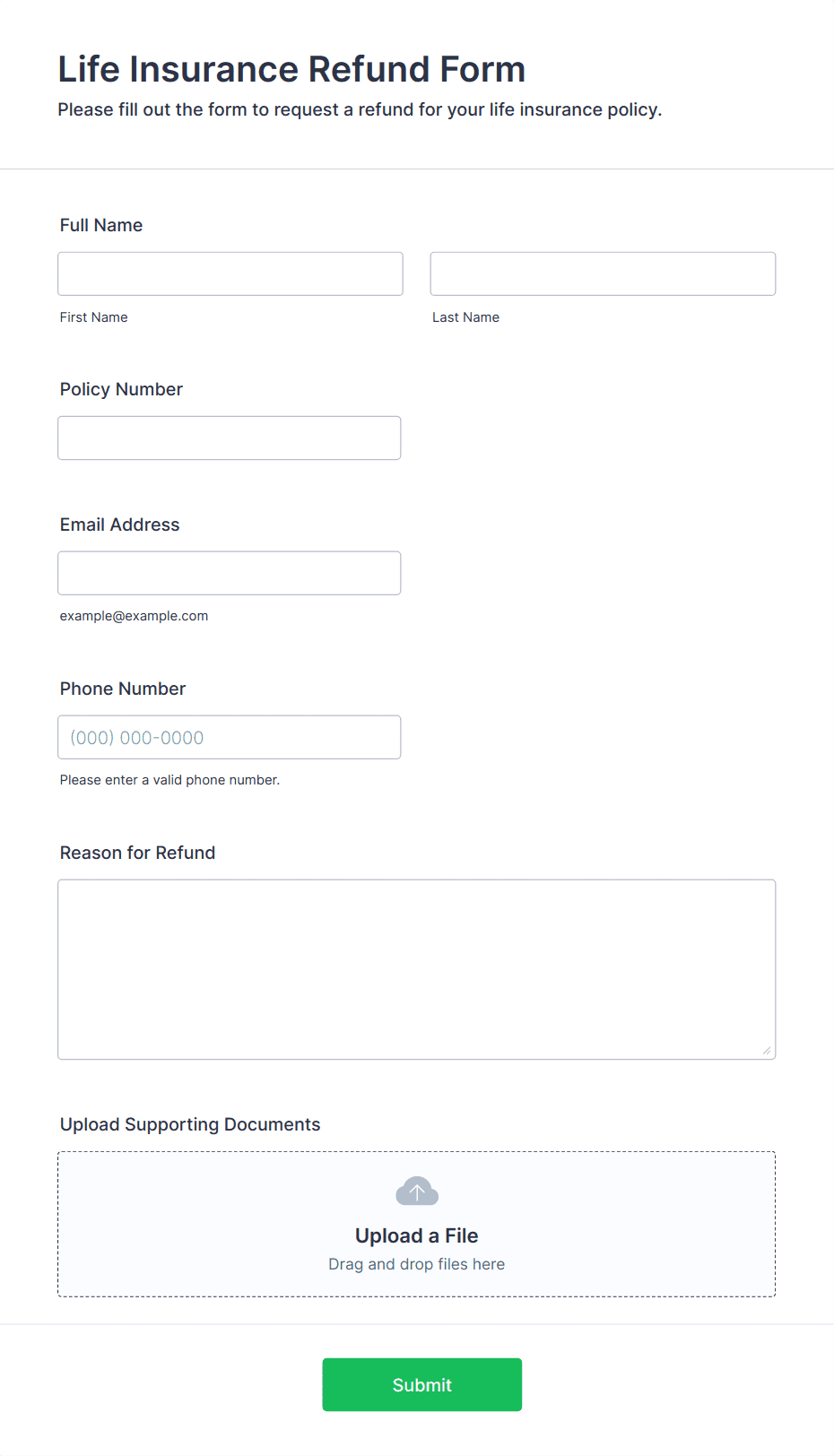 Life Insurance Refund Form

Please fill out the form to request a refund for your life insurance policy.

Full Name

First Name

Last Name

Policy Number

Email Address

example@example.com

Phone Number

(000) 000-0000

Please enter a valid phone number.

Reason for Refund

Upload Supporting Documents

Upload a File

Drag and drop files here

Submit